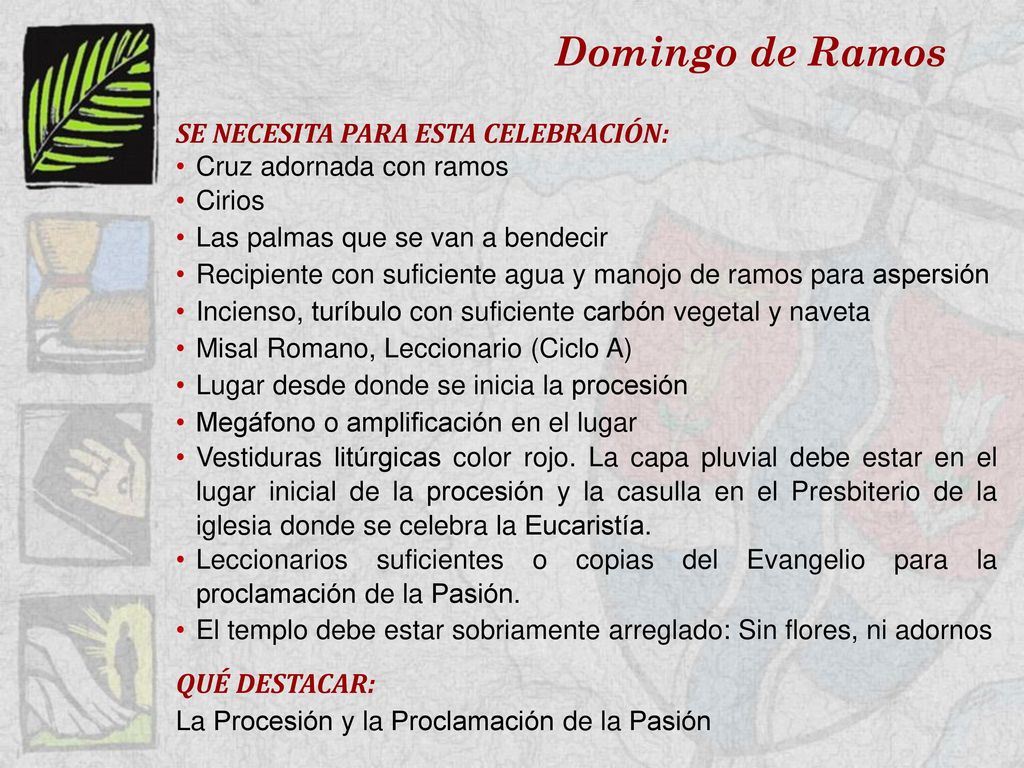 Domingo de Ramos

SE NECESITA PARA ESTA CELEBRACIÓN:
• Cruz adornada con ramos
• Cirios
• Las palmas que se van a bendecir
• Recipiente con suficiente agua y manojo de ramos para aspersión
• Incienso, turíbulo con suficiente carbón vegetal y naveta
• Misal Romano, Leccionario (Ciclo A)
• Lugar desde donde se inicia la procesión
• Megáfono o amplificación en el lugar
• Vestiduras litúrgicas color rojo. La capa pluvial debe estar en el lugar inicial de la procesión y la casulla en el Presbiterio de la iglesia donde se celebra la Eucaristía.
• Leccionarios suficientes o copias del Evangelio para la proclamación de la Pasión.
• El templo debe estar sobriamente arreglado: Sin flores, ni adornos

QUÉ DESTACAR:
La Procesión y la Proclamación de la Pasión